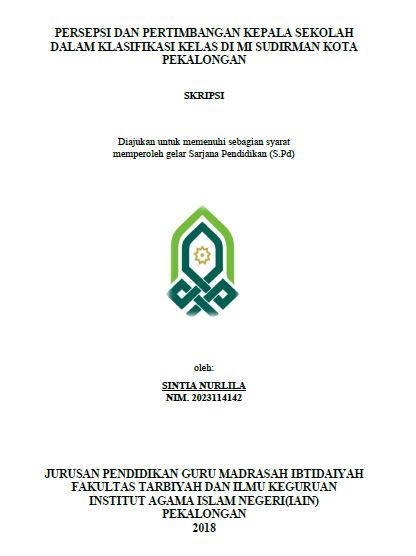 PERSEPSI DAN PERTIMBANGAN KEPALA SEKOLAH DALAM KLASIFIKASI KELAS DI MI SUDIRMAN KOTA PEKALONGAN

SKRIPSI

Diajukan untuk memenuhi sebagian syarat memperoleh gelar Sarjana Pendidikan (S.Pd)

oleh:

SINTIA NURLILA
NIM. 2023114142

JURUSAN PENDIDIKAN GURU MADRASAH IBTIDAIYAH
FAKULTAS TARBIYAH DAN ILMU KEGURUAN
INSTITUT AGAMA ISLAM NEGERI(IAIN)
PEKALONGAN
2018